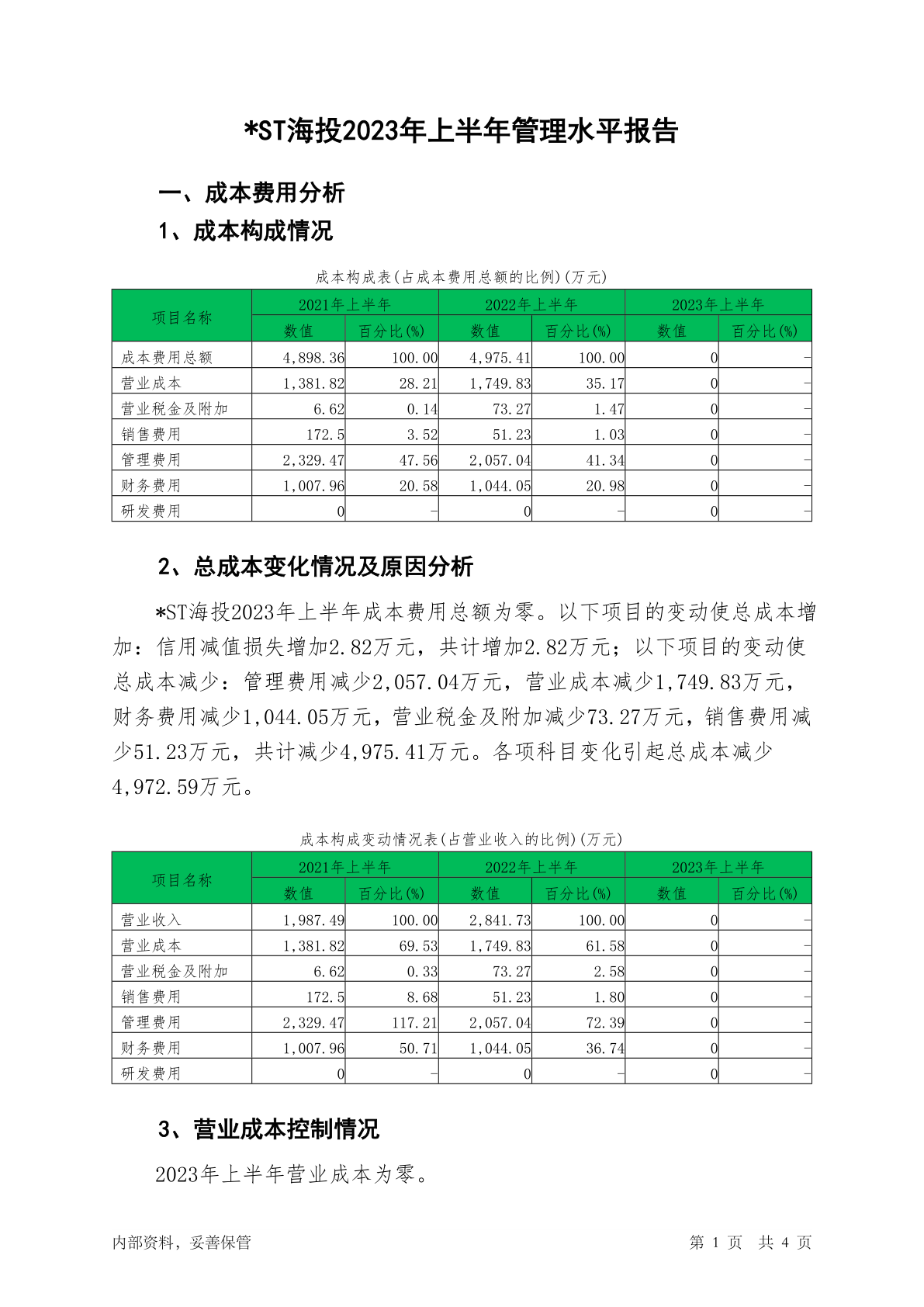 *ST海投2023年上半年管理水平报告

一、成本费用分析

1、成本构成情况

成本构成表(占成本费用总额的比例)(万元)

| 项目名称 | 2021年上半年 数值 | 2021年上半年 百分比(%) | 2022年上半年 数值 | 2022年上半年 百分比(%) | 2023年上半年 数值 | 2023年上半年 百分比(%) |
|---|---|---|---|---|---|---|
| 成本费用总额 | 4,898.36 | 100.00 | 4,975.41 | 100.00 | 0 | - |
| 营业成本 | 1,381.82 | 28.21 | 1,749.83 | 35.17 | 0 | - |
| 营业税金及附加 | 6.62 | 0.14 | 73.27 | 1.47 | 0 | - |
| 销售费用 | 172.5 | 3.52 | 51.23 | 1.03 | 0 | - |
| 管理费用 | 2,329.47 | 47.56 | 2,057.04 | 41.34 | 0 | - |
| 财务费用 | 1,007.96 | 20.58 | 1,044.05 | 20.98 | 0 | - |
| 研发费用 | 0 | - | 0 | - | 0 | - |

2、总成本变化情况及原因分析

*ST海投2023年上半年成本费用总额为零。以下项目的变动使总成本增加：信用减值损失增加2.82万元，共计增加2.82万元；以下项目的变动使总成本减少：管理费用减少2,057.04万元，营业成本减少1,749.83万元，财务费用减少1,044.05万元，营业税金及附加减少73.27万元，销售费用减少51.23万元，共计减少4,975.41万元。各项科目变化引起总成本减少4,972.59万元。

成本构成变动情况表(占营业收入的比例)(万元)

| 项目名称 | 2021年上半年 数值 | 2021年上半年 百分比(%) | 2022年上半年 数值 | 2022年上半年 百分比(%) | 2023年上半年 数值 | 2023年上半年 百分比(%) |
|---|---|---|---|---|---|---|
| 营业收入 | 1,987.49 | 100.00 | 2,841.73 | 100.00 | 0 | - |
| 营业成本 | 1,381.82 | 69.53 | 1,749.83 | 61.58 | 0 | - |
| 营业税金及附加 | 6.62 | 0.33 | 73.27 | 2.58 | 0 | - |
| 销售费用 | 172.5 | 8.68 | 51.23 | 1.80 | 0 | - |
| 管理费用 | 2,329.47 | 117.21 | 2,057.04 | 72.39 | 0 | - |
| 财务费用 | 1,007.96 | 50.71 | 1,044.05 | 36.74 | 0 | - |
| 研发费用 | 0 | - | 0 | - | 0 | - |

3、营业成本控制情况

2023年上半年营业成本为零。

内部资料，妥善保管

第 1 页 共 4 页